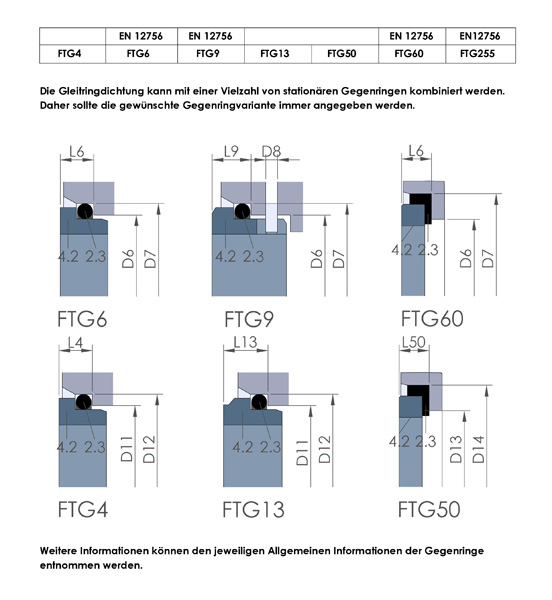 | | EN 12756 | EN 12756 | | | EN 12756 | EN12756 |
|---|---|---|---|---|---|---|
| FTG4 | FTG6 | FTG9 | FTG13 | FTG50 | FTG60 | FTG255 |

Die Gleitringdichtung kann mit einer Vielzahl von stationären Gegenringen kombiniert werden. Daher sollte die gewünschte Gegenringvariante immer angegeben werden.

L6
4.2 2.3
D6 D7
FTG6

L9 D8
4.2 2.3
D6 D7
FTG9

L6
4.2 2.3
D6 D7
FTG60

L4
4.2 2.3
D11 D12
FTG4

L13
4.2 2.3
D11 D12
FTG13

L50
4.2 2.3
D13 D14
FTG50

Weitere Informationen können den jeweiligen Allgemeinen Informationen der Gegenringe entnommen werden.